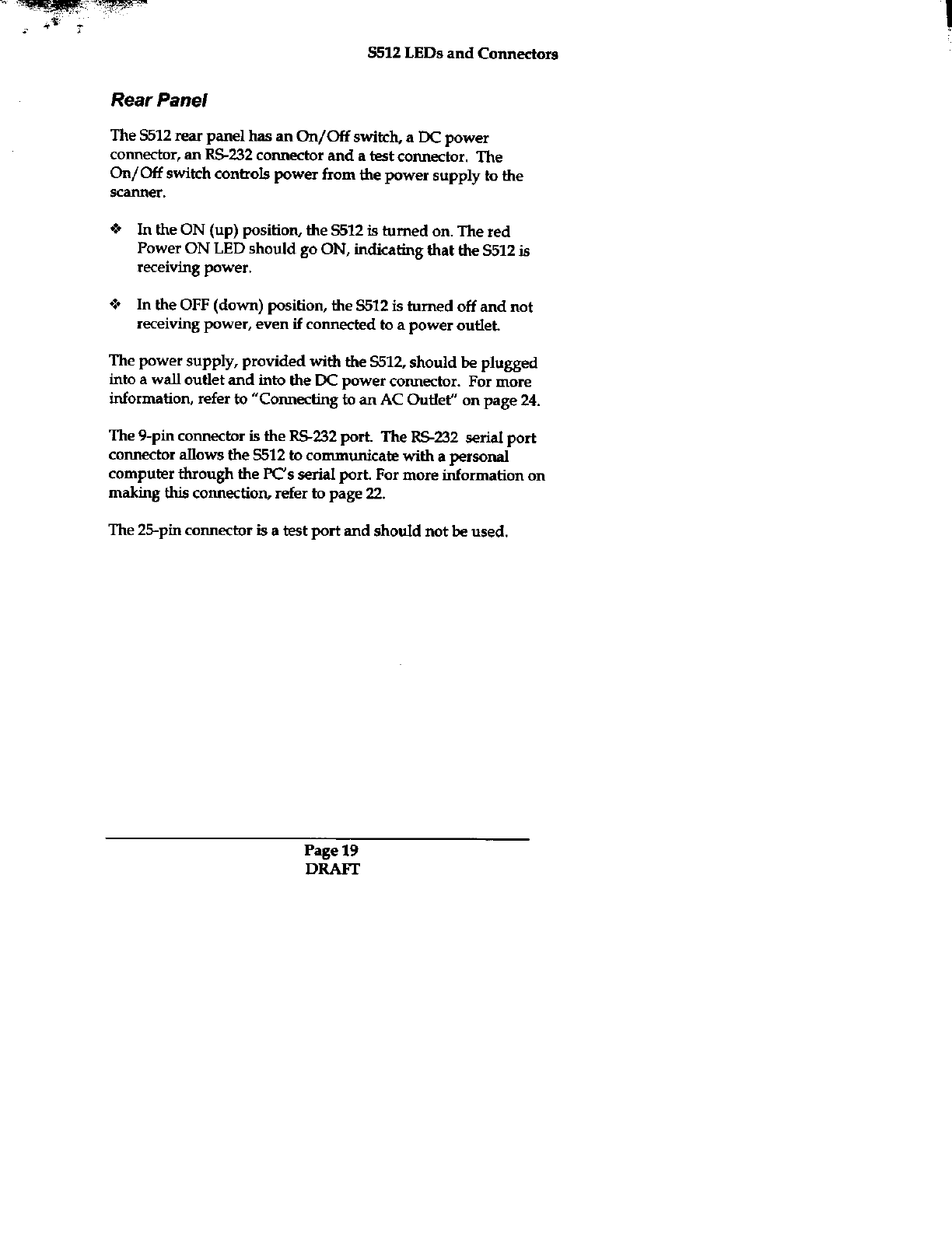 S512 LEDs and Connectors

Rear Panel

The S512 rear panel has an On/Off switch, a DC power connector, an RS-232 connector and a test connector. The On/Off switch controls power from the power supply to the scanner.

❖ In the ON (up) position, the S512 is turned on. The red Power ON LED should go ON, indicating that the S512 is receiving power.

❖ In the OFF (down) position, the S512 is turned off and not receiving power, even if connected to a power outlet.

The power supply, provided with the S512, should be plugged into a wall outlet and into the DC power connector. For more information, refer to "Connecting to an AC Outlet" on page 24.

The 9-pin connector is the RS-232 port. The RS-232 serial port connector allows the S512 to communicate with a personal computer through the PC's serial port. For more information on making this connection, refer to page 22.

The 25-pin connector is a test port and should not be used.

Page 19
DRAFT